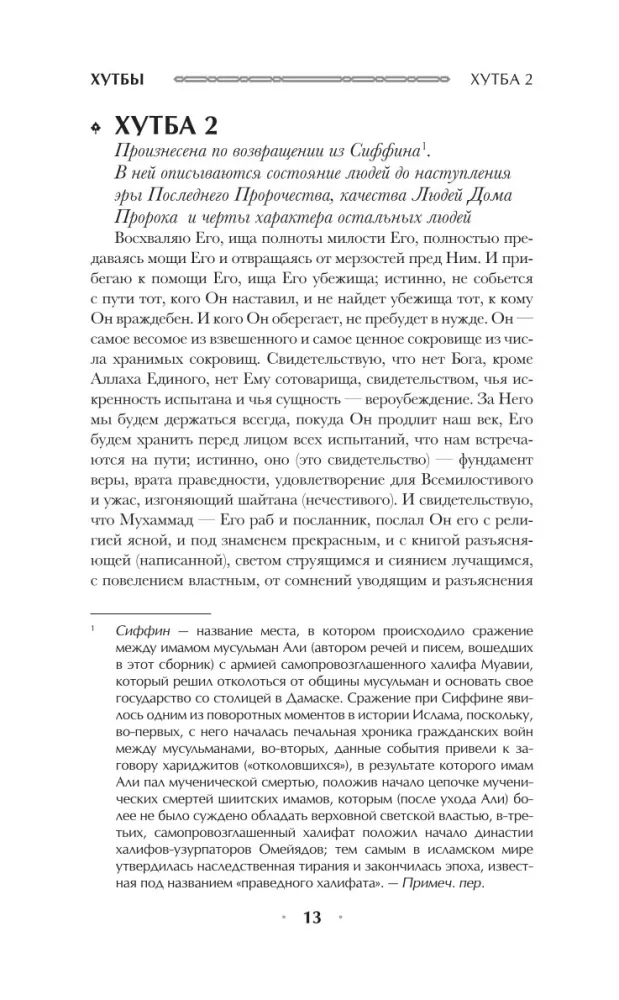 ХУТБЫ ХУТБА 2

ХУТБА 2

Произнесена по возвращении из Сиффина$^{1}$. В ней описываются состояние людей до наступления эры Последнего Пророчества, качества Людей Дома Пророка и черты характера остальных людей

Восхваляю Его, ища полноты милости Его, полностью предаваясь мощи Его и отвращаясь от мерзостей пред Ним. И прибегаю к помощи Его, ища Его убежища; истинно, не собьется с пути тот, кого Он наставил, и не найдет убежища тот, к кому Он враждебен. И кого Он оберегает, не пребудет в нужде. Он — самое весомое из взвешенного и самое ценное сокровище из числа хранимых сокровищ. Свидетельствую, что нет Бога, кроме Аллаха Единого, нет Ему сотоварища, свидетельством, чья искренность испытана и чья сущность — вероубеждение. За Него мы будем держаться всегда, покуда Он продлит наш век, Его будем хранить перед лицом всех испытаний, что нам встречаются на пути; истинно, оно (это свидетельство) — фундамент веры, врата праведности, удовлетворение для Всемилостивого и ужас, изгоняющий шайтана (нечестивого). И свидетельствую, что Мухаммад — Его раб и посланник, послал Он его с религией ясной, и под знаменем прекрасным, и с книгой разъясняющей (написанной), светом струящимся и сиянием лучащимся, с повелением властным, от сомнений уводящим и разъяснения

$^{1}$ Сиффин — название места, в котором происходило сражение между имамом мусульман Али (автором речей и писем, вошедших в этот сборник) с армией самопровозглашенного халифа Муавии, который решил отколоться от общины мусульман и основать свое государство со столицей в Дамаске. Сражение при Сиффине явилось одним из поворотных моментов в истории Ислама, поскольку, во-первых, с него началась печальная хроника гражданских войн между мусульманами, во-вторых, данные события привели к заговору хариджитов («отколовшихся»), в результате которого имам Али пал мученической смертью, положив начало цепочке мученических смертей шиитских имамов, которым (после ухода Али) более не было суждено обладать верховной светской властью, в-третьих, самопровозглашенный халифат положил начало династии халифов-узурпаторов Омейядов; тем самым в исламском мире утвердилась наследственная тирания и закончилась эпоха, известная под названием «праведного халифата». — Примеч. пер.

13